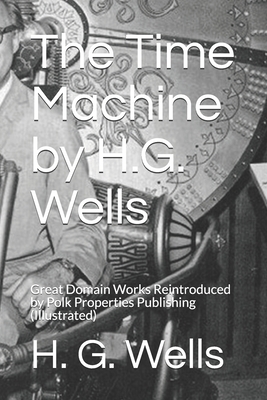 The Time Machine by H.G. Wells

Great Domain Works Reintroduced by Polk Properties Publishing (Illustrated)

H. G. Wells